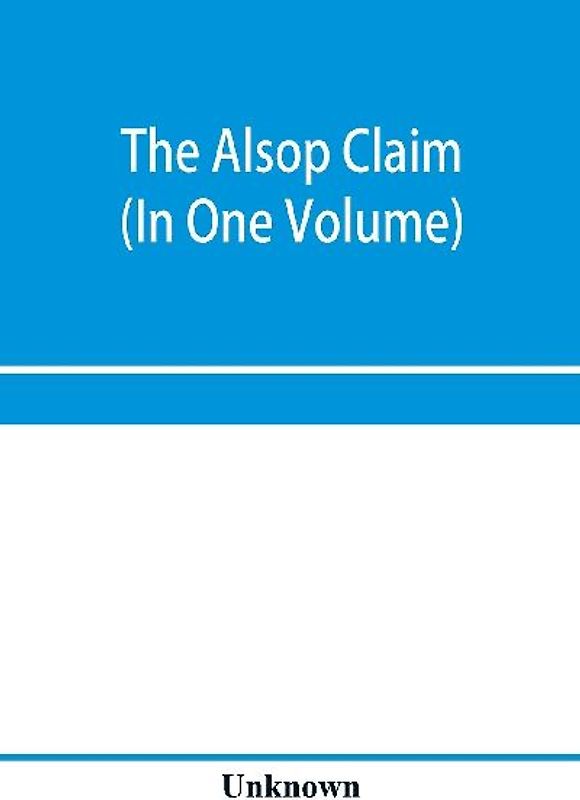 The Alsop Claim
(In One Volume)

Unknown